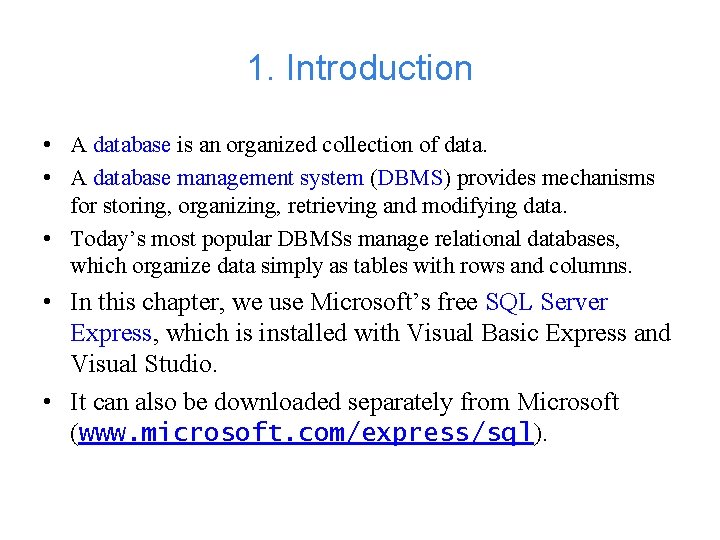 1. Introduction

• A database is an organized collection of data.
• A database management system (DBMS) provides mechanisms for storing, organizing, retrieving and modifying data.
• Today's most popular DBMSs manage relational databases, which organize data simply as tables with rows and columns.
• In this chapter, we use Microsoft's free SQL Server Express, which is installed with Visual Basic Express and Visual Studio.
• It can also be downloaded separately from Microsoft (www.microsoft.com/express/sql).